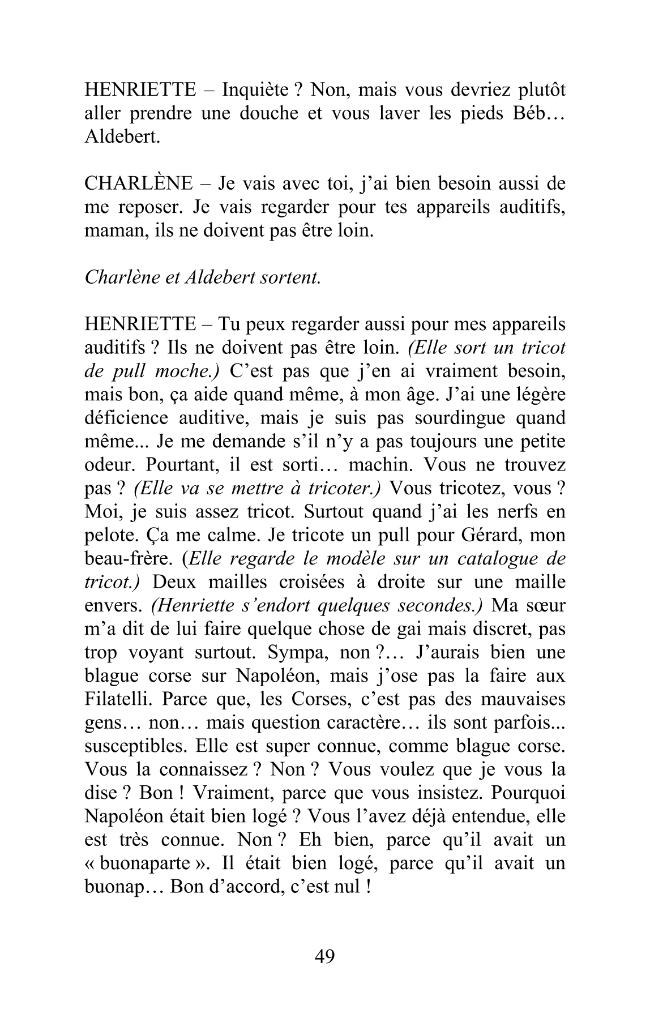 HENRIETTE – Inquiète ? Non, mais vous devriez plutôt aller prendre une douche et vous laver les pieds Béb… Aldebert.

CHARLÈNE – Je vais avec toi, j'ai bien besoin aussi de me reposer. Je vais regarder pour tes appareils auditifs, maman, ils ne doivent pas être loin.

Charlène et Aldebert sortent.

HENRIETTE – Tu peux regarder aussi pour mes appareils auditifs ? Ils ne doivent pas être loin. (Elle sort un tricot de pull moche.) C'est pas que j'en ai vraiment besoin, mais bon, ça aide quand même, à mon âge. J'ai une légère déficience auditive, mais je suis pas sourdingue quand même... Je me demande s'il n'y a pas toujours une petite odeur. Pourtant, il est sorti… machin. Vous ne trouvez pas ? (Elle va se mettre à tricoter.) Vous tricotez, vous ? Moi, je suis assez tricot. Surtout quand j'ai les nerfs en pelote. Ça me calme. Je tricote un pull pour Gérard, mon beau-frère. (Elle regarde le modèle sur un catalogue de tricot.) Deux mailles croisées à droite sur une maille envers. (Henriette s'endort quelques secondes.) Ma sœur m'a dit de lui faire quelque chose de gai mais discret, pas trop voyant surtout. Sympa, non ?… J'aurais bien une blague corse sur Napoléon, mais j'ose pas la faire aux Filatelli. Parce que, les Corses, c'est pas des mauvaises gens… non… mais question caractère… ils sont parfois... susceptibles. Elle est super connue, comme blague corse. Vous la connaissez ? Non ? Vous voulez que je vous la dise ? Bon ! Vraiment, parce que vous insistez. Pourquoi Napoléon était bien logé ? Vous l'avez déjà entendue, elle est très connue. Non ? Eh bien, parce qu'il avait un « buonaparte ». Il était bien logé, parce qu'il avait un buonap… Bon d'accord, c'est nul !

49